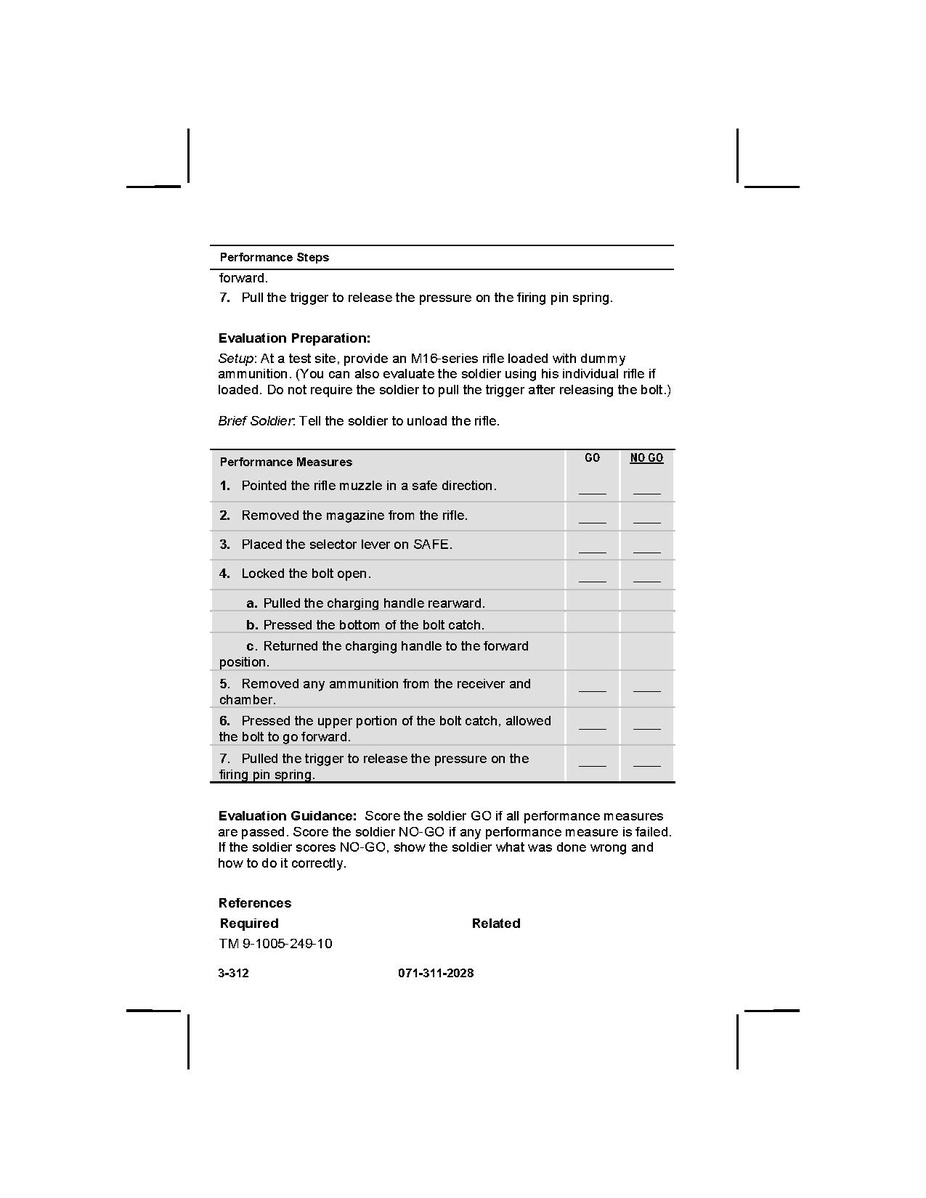 Performance Steps

forward.

7. Pull the trigger to release the pressure on the firing pin spring.

Evaluation Preparation:

Setup: At a test site, provide an M16-series rifle loaded with dummy ammunition. (You can also evaluate the soldier using his individual rifle if loaded. Do not require the soldier to pull the trigger after releasing the bolt.)

Brief Soldier: Tell the soldier to unload the rifle.

| Performance Measures | GO | NO GO |
|---|---|---|
| 1. Pointed the rifle muzzle in a safe direction. | ____ | ____ |
| 2. Removed the magazine from the rifle. | ____ | ____ |
| 3. Placed the selector lever on SAFE. | ____ | ____ |
| 4. Locked the bolt open. | ____ | ____ |
| a. Pulled the charging handle rearward. | | |
| b. Pressed the bottom of the bolt catch. | | |
| c. Returned the charging handle to the forward position. | | |
| 5. Removed any ammunition from the receiver and chamber. | ____ | ____ |
| 6. Pressed the upper portion of the bolt catch, allowed the bolt to go forward. | ____ | ____ |
| 7. Pulled the trigger to release the pressure on the firing pin spring. | ____ | ____ |

Evaluation Guidance: Score the soldier GO if all performance measures are passed. Score the soldier NO-GO if any performance measure is failed. If the soldier scores NO-GO, show the soldier what was done wrong and how to do it correctly.

References
Required
TM 9-1005-249-10

Related

3-312 071-311-2028